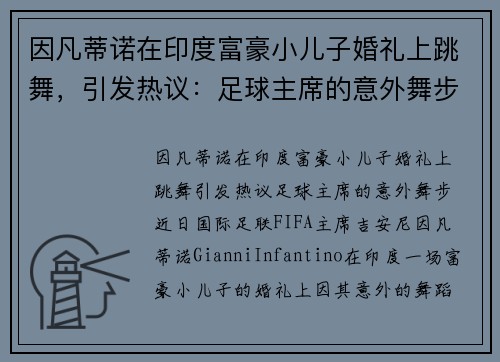 因凡蒂诺在印度富豪小儿子婚礼上跳舞，引发热议：足球主席的意外舞步

因凡蒂诺在印度富豪小儿子婚礼上跳舞引发热议足球主席的意外舞步近日国际足联FIFA主席吉安尼因凡蒂诺GianniInfantino在印度一场富豪小儿子的婚礼上因其意外的舞蹈